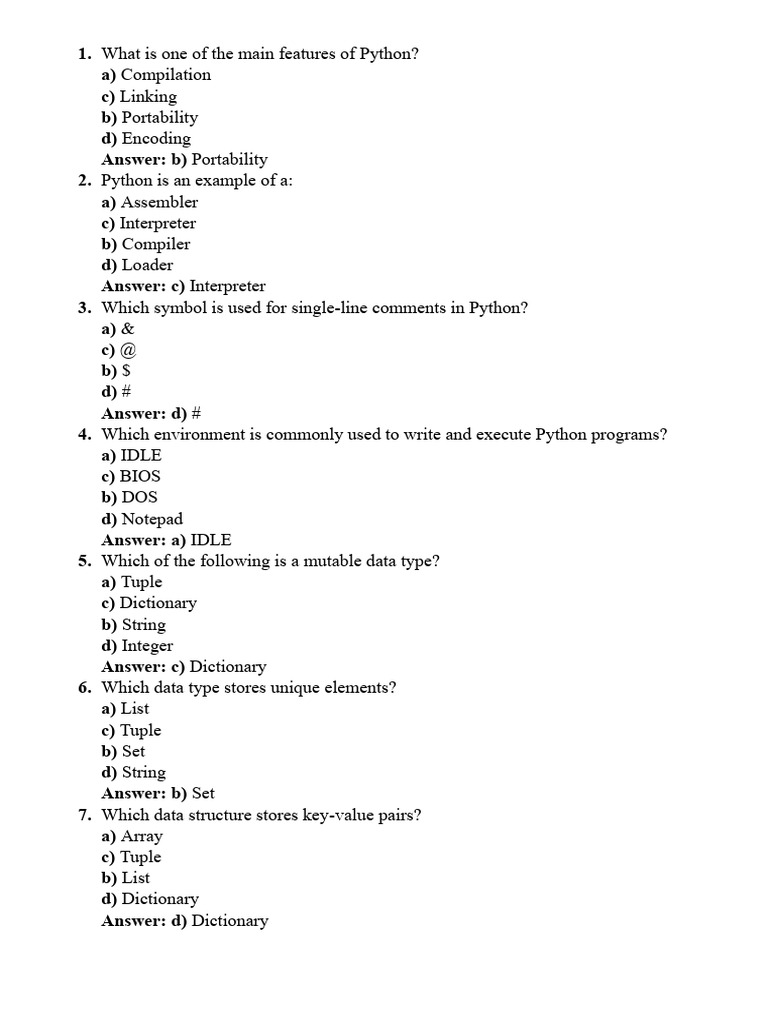 1. What is one of the main features of Python?
a) Compilation
c) Linking
b) Portability
d) Encoding
Answer: b) Portability
2. Python is an example of a:
a) Assembler
c) Interpreter
b) Compiler
d) Loader
Answer: c) Interpreter
3. Which symbol is used for single-line comments in Python?
a) &
c) @
b) $
d) #
Answer: d) #
4. Which environment is commonly used to write and execute Python programs?
a) IDLE
c) BIOS
b) DOS
d) Notepad
Answer: a) IDLE
5. Which of the following is a mutable data type?
a) Tuple
c) Dictionary
b) String
d) Integer
Answer: c) Dictionary
6. Which data type stores unique elements?
a) List
c) Tuple
b) Set
d) String
Answer: b) Set
7. Which data structure stores key-value pairs?
a) Array
c) Tuple
b) List
d) Dictionary
Answer: d) Dictionary